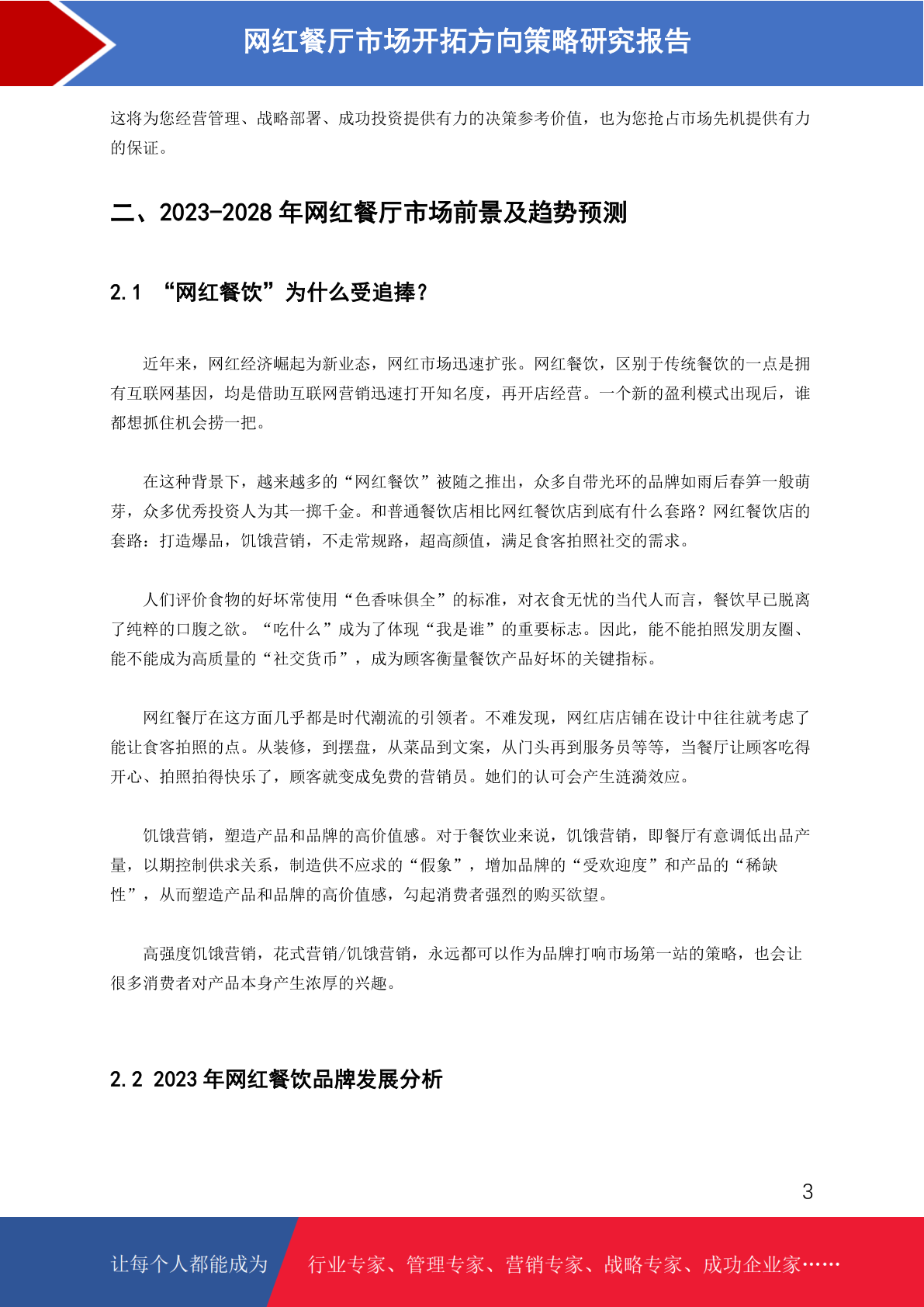 网红餐厅市场开拓方向策略研究报告

这将为您经营管理、战略部署、成功投资提供有力的决策参考价值，也为您抢占市场先机提供有力的保证。

二、2023-2028 年网红餐厅市场前景及趋势预测

2.1 “网红餐饮”为什么受追捧？

近年来，网红经济崛起为新业态，网红市场迅速扩张。网红餐饮，区别于传统餐饮的一点是拥有互联网基因，均是借助互联网营销迅速打开知名度，再开店经营。一个新的盈利模式出现后，谁都想抓住机会捞一把。

在这种背景下，越来越多的“网红餐饮”被随之推出，众多自带光环的品牌如雨后春笋一般萌芽，众多优秀投资人为其一掷千金。和普通餐饮店相比网红餐饮店到底有什么套路？网红餐饮店的套路：打造爆品，饥饿营销，不走常规路，超高颜值，满足食客拍照社交的需求。

人们评价食物的好坏常使用“色香味俱全”的标准，对衣食无忧的当代人而言，餐饮早已脱离了纯粹的口腹之欲。“吃什么”成为了体现“我是谁”的重要标志。因此，能不能拍照发朋友圈、能不能成为高质量的“社交货币”，成为顾客衡量餐饮产品好坏的关键指标。

网红餐厅在这方面几乎都是时代潮流的引领者。不难发现，网红店店铺在设计中往往就考虑了能让食客拍照的点。从装修，到摆盘，从菜品到文案，从门头再到服务员等等，当餐厅让顾客吃得开心、拍照拍得快乐了，顾客就变成免费的营销员。她们的认可会产生涟漪效应。

饥饿营销，塑造产品和品牌的高价值感。对于餐饮业来说，饥饿营销，即餐厅有意调低出品产量，以期控制供求关系，制造供不应求的“假象”，增加品牌的“受欢迎度”和产品的“稀缺性”，从而塑造产品和品牌的高价值感，勾起消费者强烈的购买欲望。

高强度饥饿营销，花式营销/饥饿营销，永远都可以作为品牌打响市场第一站的策略，也会让很多消费者对产品本身产生浓厚的兴趣。

2.2 2023 年网红餐饮品牌发展分析

3

让每个人都能成为 行业专家、管理专家、营销专家、战略专家、成功企业家……